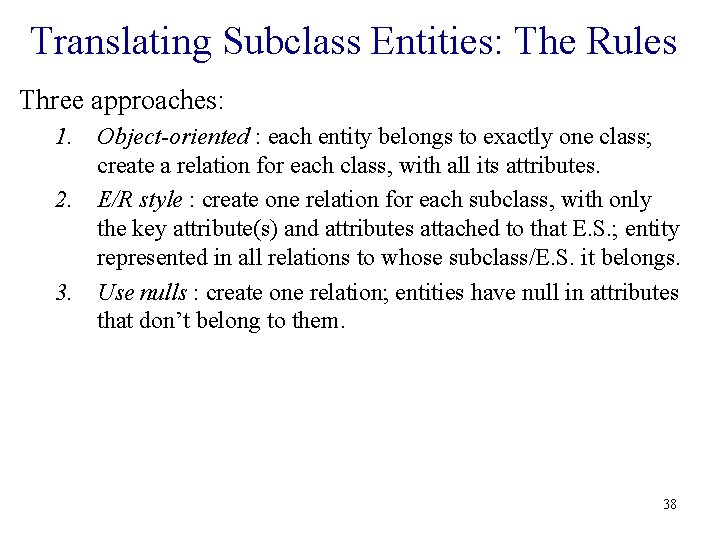 Translating Subclass Entities: The Rules

Three approaches:

1. Object-oriented : each entity belongs to exactly one class; create a relation for each class, with all its attributes.
2. E/R style : create one relation for each subclass, with only the key attribute(s) and attributes attached to that E.S.; entity represented in all relations to whose subclass/E.S. it belongs.
3. Use nulls : create one relation; entities have null in attributes that don't belong to them.

38